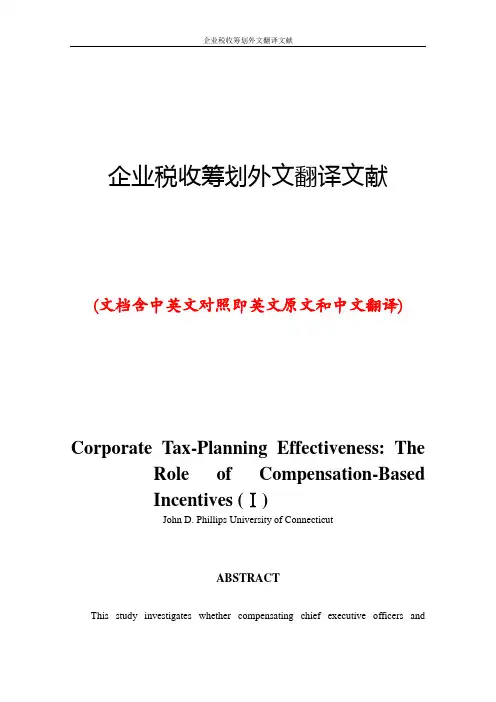 企业税收筹划外文翻译文献

企业税收筹划外文翻译文献

(文档含中英文对照即英文原文和中文翻译)

Corporate Tax-Planning Effectiveness: The Role of Compensation-Based Incentives (Ⅰ)

John D. Phillips University of Connecticut

ABSTRACT

This study investigates whether compensating chief executive officers and